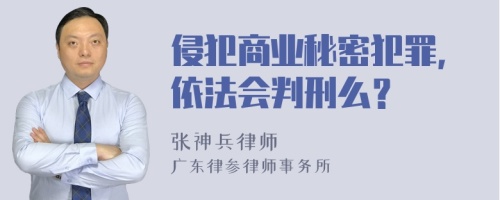 侵犯商业秘密犯罪,
依法会判刑么?

张神兵律师
广东律参律师事务所